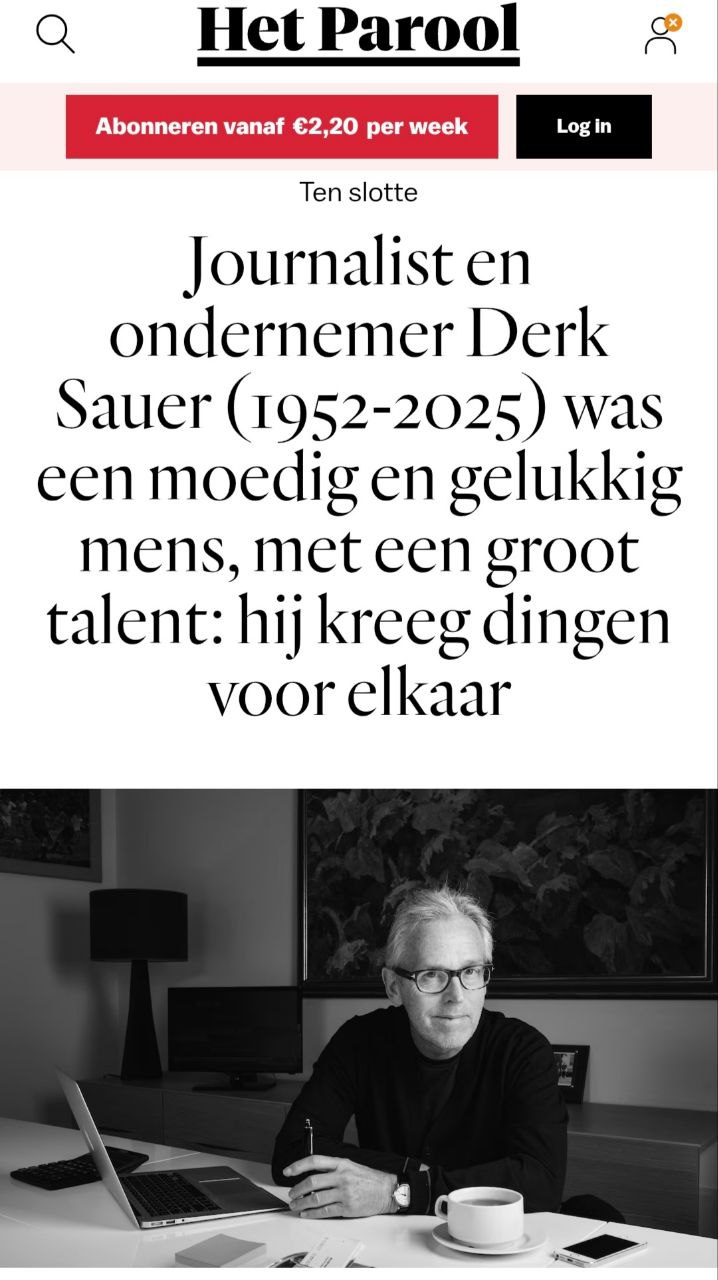 Het Parool

Abonneren vanaf €2,20 per week

Log in

Ten slotte

Journalist en ondernemer Derk Sauer (1952-2025) was een moedig en gelukkig mens, met een groot talent: hij kreeg dingen voor elkaar